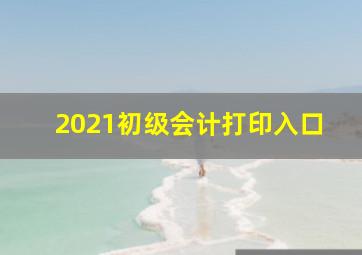 2021初级会计打印入口